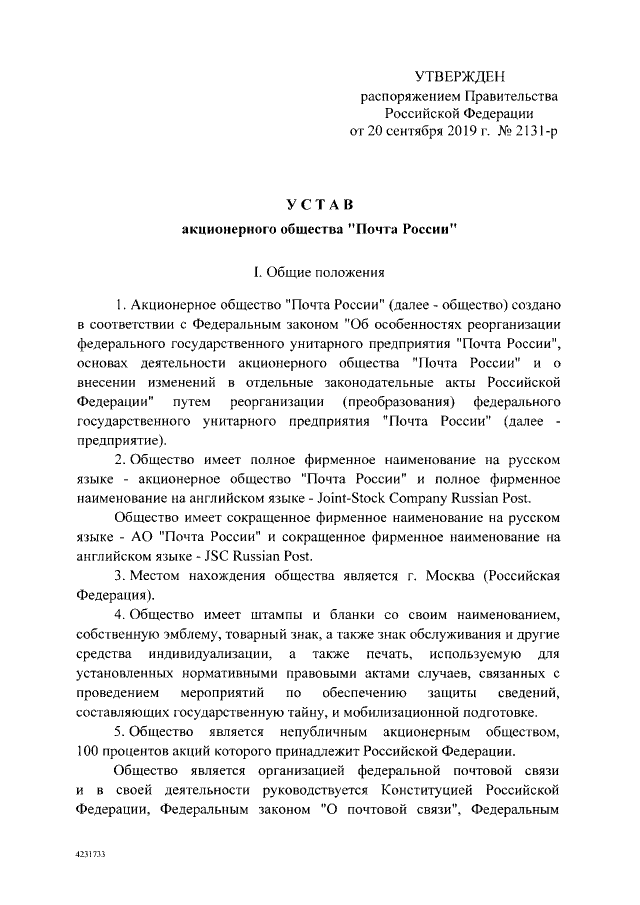 УТВЕРЖДЕН
распоряжением Правительства
Российской Федерации
от 20 сентября 2019 г. № 2131-р

УСТАВ
акционерного общества "Почта России"

I. Общие положения

1. Акционерное общество "Почта России" (далее - общество) создано в соответствии с Федеральным законом "Об особенностях реорганизации федерального государственного унитарного предприятия "Почта России", основах деятельности акционерного общества "Почта России" и о внесении изменений в отдельные законодательные акты Российской Федерации" путем реорганизации (преобразования) федерального государственного унитарного предприятия "Почта России" (далее - предприятие).

2. Общество имеет полное фирменное наименование на русском языке - акционерное общество "Почта России" и полное фирменное наименование на английском языке - Joint-Stock Company Russian Post.

Общество имеет сокращенное фирменное наименование на русском языке - АО "Почта России" и сокращенное фирменное наименование на английском языке - JSC Russian Post.

3. Местом нахождения общества является г. Москва (Российская Федерация).

4. Общество имеет штампы и бланки со своим наименованием, собственную эмблему, товарный знак, а также знак обслуживания и другие средства индивидуализации, а также печать, используемую для установленных нормативными правовыми актами случаев, связанных с проведением мероприятий по обеспечению защиты сведений, составляющих государственную тайну, и мобилизационной подготовке.

5. Общество является непубличным акционерным обществом, 100 процентов акций которого принадлежит Российской Федерации.

Общество является организацией федеральной почтовой связи и в своей деятельности руководствуется Конституцией Российской Федерации, Федеральным законом "О почтовой связи", Федеральным

4231733